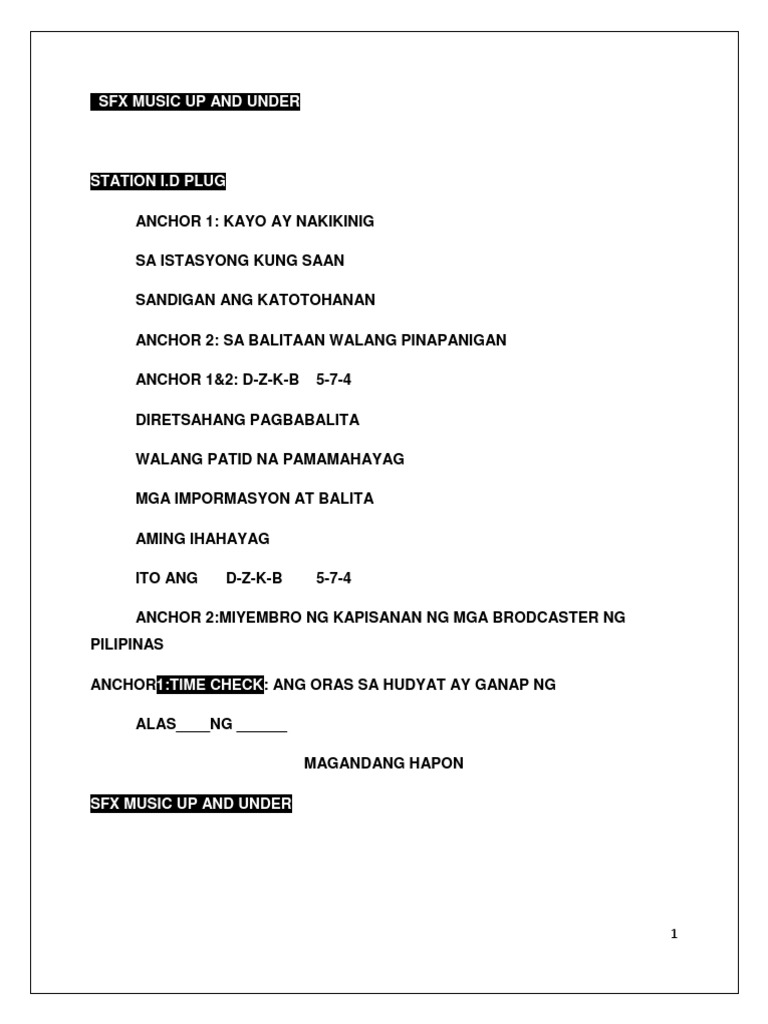 SFX MUSIC UP AND UNDER

STATION I.D PLUG

ANCHOR 1: KAYO AY NAKIKINIG

SA ISTASYONG KUNG SAAN

SANDIGAN ANG KATOTOHANAN

ANCHOR 2: SA BALITAAN WALANG PINAPANIGAN

ANCHOR 1&2: D-Z-K-B 5-7-4

DIRETSAHANG PAGBABALITA

WALANG PATID NA PAMAMAHAYAG

MGA IMPORMASYON AT BALITA

AMING IHAHAYAG

ITO ANG D-Z-K-B 5-7-4

ANCHOR 2:MIYEMBRO NG KAPISANAN NG MGA BRODCASTER NG PILIPINAS

ANCHOR1:TIME CHECK: ANG ORAS SA HUDYAT AY GANAP NG

ALAS____NG ______

MAGANDANG HAPON

SFX MUSIC UP AND UNDER

1